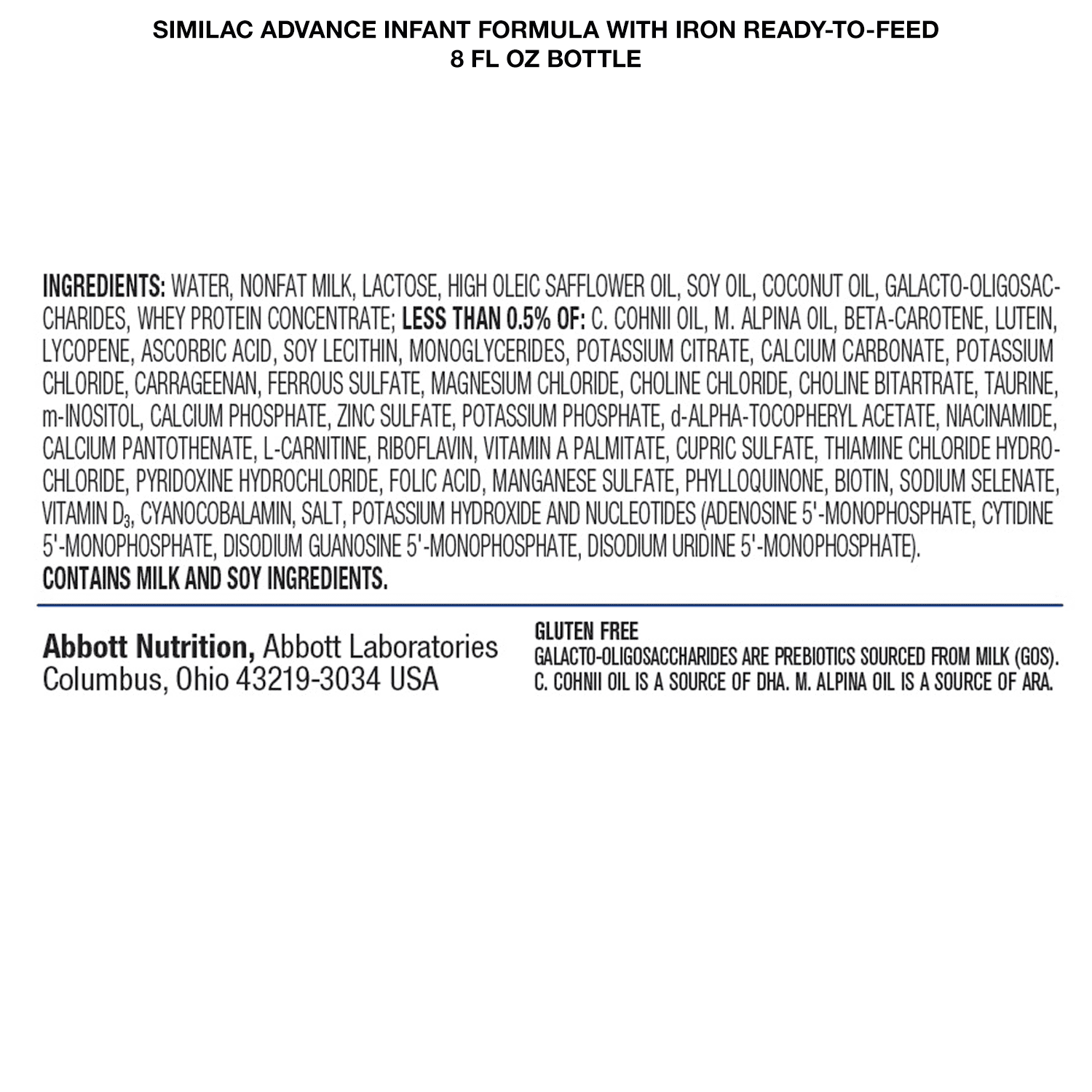 SIMILAC ADVANCE INFANT FORMULA WITH IRON READY-TO-FEED
8 FL OZ BOTTLE

INGREDIENTS: WATER, NONFAT MILK, LACTOSE, HIGH OLEIC SAFFLOWER OIL, SOY OIL, COCONUT OIL, GALACTO-OLIGOSACCHARIDES, WHEY PROTEIN CONCENTRATE; LESS THAN 0.5% OF: C. COHNII OIL, M. ALPINA OIL, BETA-CAROTENE, LUTEIN, LYCOPENE, ASCORBIC ACID, SOY LECITHIN, MONOGLYCERIDES, POTASSIUM CITRATE, CALCIUM CARBONATE, POTASSIUM CHLORIDE, CARRAGEENAN, FERROUS SULFATE, MAGNESIUM CHLORIDE, CHOLINE CHLORIDE, CHOLINE BITARTRATE, TAURINE, m-INOSITOL, CALCIUM PHOSPHATE, ZINC SULFATE, POTASSIUM PHOSPHATE, d-ALPHA-TOCOPHERYL ACETATE, NIACINAMIDE, CALCIUM PANTOTHENATE, L-CARNITINE, RIBOFLAVIN, VITAMIN A PALMITATE, CUPRIC SULFATE, THIAMINE CHLORIDE HYDROCHLORIDE, PYRIDOXINE HYDROCHLORIDE, FOLIC ACID, MANGANESE SULFATE, PHYLLOQUINONE, BIOTIN, SODIUM SELENATE, VITAMIN $D_3$, CYANOCOBALAMIN, SALT, POTASSIUM HYDROXIDE AND NUCLEOTIDES (ADENOSINE 5'-MONOPHOSPHATE, CYTIDINE 5'-MONOPHOSPHATE, DISODIUM GUANOSINE 5'-MONOPHOSPHATE, DISODIUM URIDINE 5'-MONOPHOSPHATE).
CONTAINS MILK AND SOY INGREDIENTS.

Abbott Nutrition, Abbott Laboratories
Columbus, Ohio 43219-3034 USA

GLUTEN FREE
GALACTO-OLIGOSACCHARIDES ARE PREBIOTICS SOURCED FROM MILK (GOS).
C. COHNII OIL IS A SOURCE OF DHA. M. ALPINA OIL IS A SOURCE OF ARA.